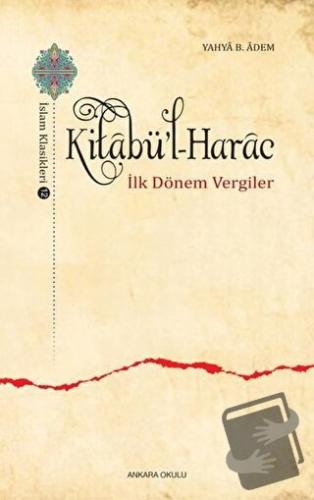 YAHYÂ B. ÂDEM

İslam Klasikleri 12

Kitâbü'l-Harâc

İlk Dönem Vergiler

ANKARA OKULU